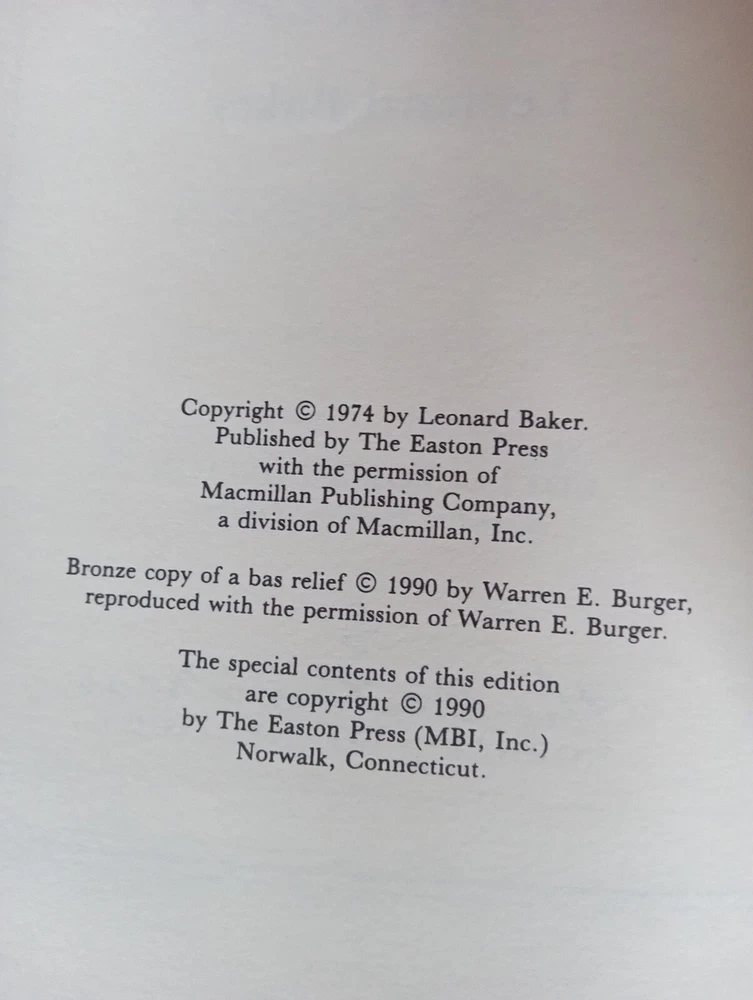 Copyright © 1974 by Leonard Baker.
Published by The Easton Press
with the permission of
Macmillan Publishing Company,
a division of Macmillan, Inc.

Bronze copy of a bas relief © 1990 by Warren E. Burger,
reproduced with the permission of Warren E. Burger.

The special contents of this edition
are copyright © 1990
by The Easton Press (MBI, Inc.)
Norwalk, Connecticut.